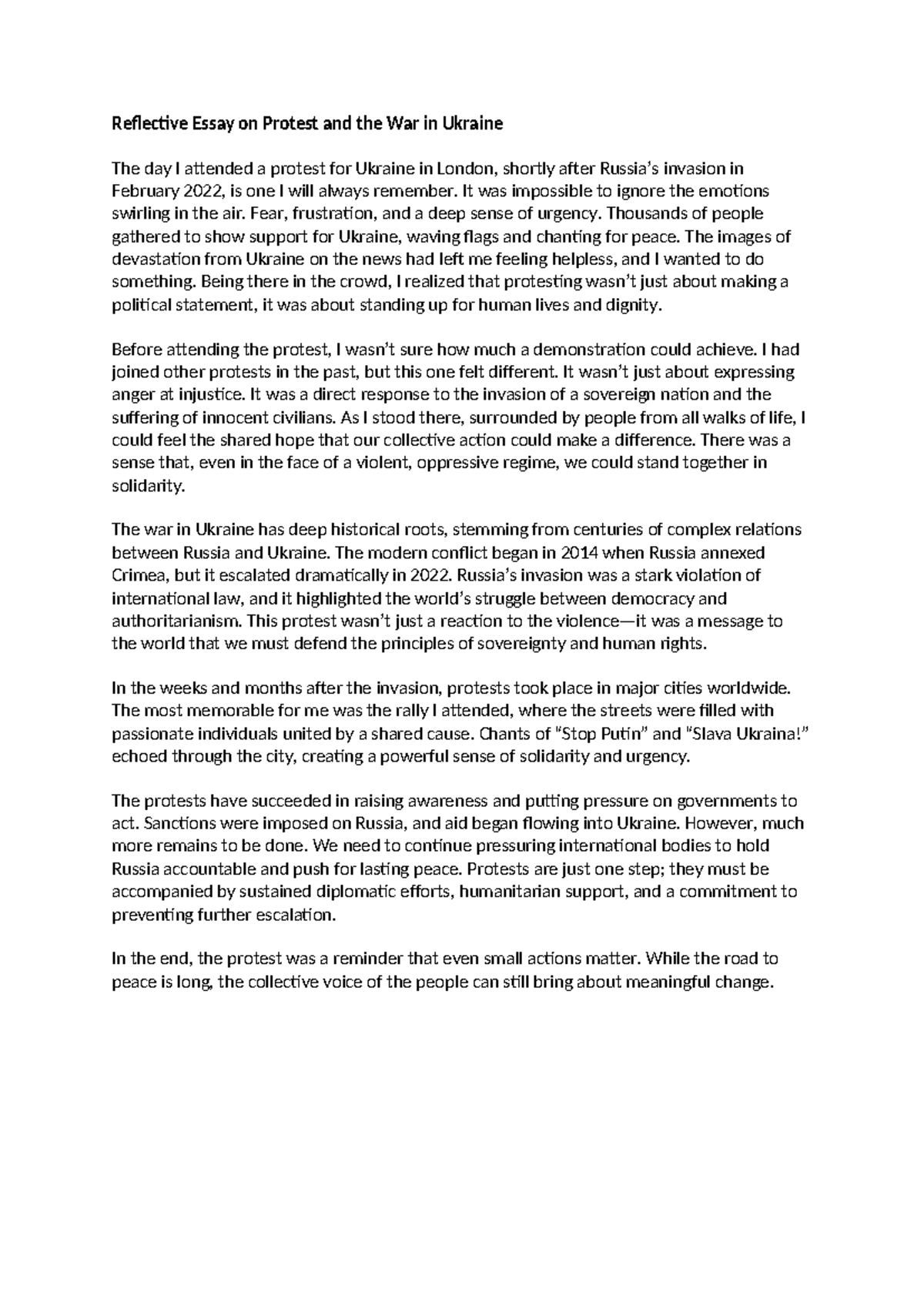 Reflective Essay on Protest and the War in Ukraine

The day I attended a protest for Ukraine in London, shortly after Russia's invasion in February 2022, is one I will always remember. It was impossible to ignore the emotions swirling in the air. Fear, frustration, and a deep sense of urgency. Thousands of people gathered to show support for Ukraine, waving flags and chanting for peace. The images of devastation from Ukraine on the news had left me feeling helpless, and I wanted to do something. Being there in the crowd, I realized that protesting wasn't just about making a political statement, it was about standing up for human lives and dignity.

Before attending the protest, I wasn't sure how much a demonstration could achieve. I had joined other protests in the past, but this one felt different. It wasn't just about expressing anger at injustice. It was a direct response to the invasion of a sovereign nation and the suffering of innocent civilians. As I stood there, surrounded by people from all walks of life, I could feel the shared hope that our collective action could make a difference. There was a sense that, even in the face of a violent, oppressive regime, we could stand together in solidarity.

The war in Ukraine has deep historical roots, stemming from centuries of complex relations between Russia and Ukraine. The modern conflict began in 2014 when Russia annexed Crimea, but it escalated dramatically in 2022. Russia's invasion was a stark violation of international law, and it highlighted the world's struggle between democracy and authoritarianism. This protest wasn't just a reaction to the violence—it was a message to the world that we must defend the principles of sovereignty and human rights.

In the weeks and months after the invasion, protests took place in major cities worldwide. The most memorable for me was the rally I attended, where the streets were filled with passionate individuals united by a shared cause. Chants of "Stop Putin" and "Slava Ukraina!" echoed through the city, creating a powerful sense of solidarity and urgency.

The protests have succeeded in raising awareness and putting pressure on governments to act. Sanctions were imposed on Russia, and aid began flowing into Ukraine. However, much more remains to be done. We need to continue pressuring international bodies to hold Russia accountable and push for lasting peace. Protests are just one step; they must be accompanied by sustained diplomatic efforts, humanitarian support, and a commitment to preventing further escalation.

In the end, the protest was a reminder that even small actions matter. While the road to peace is long, the collective voice of the people can still bring about meaningful change.